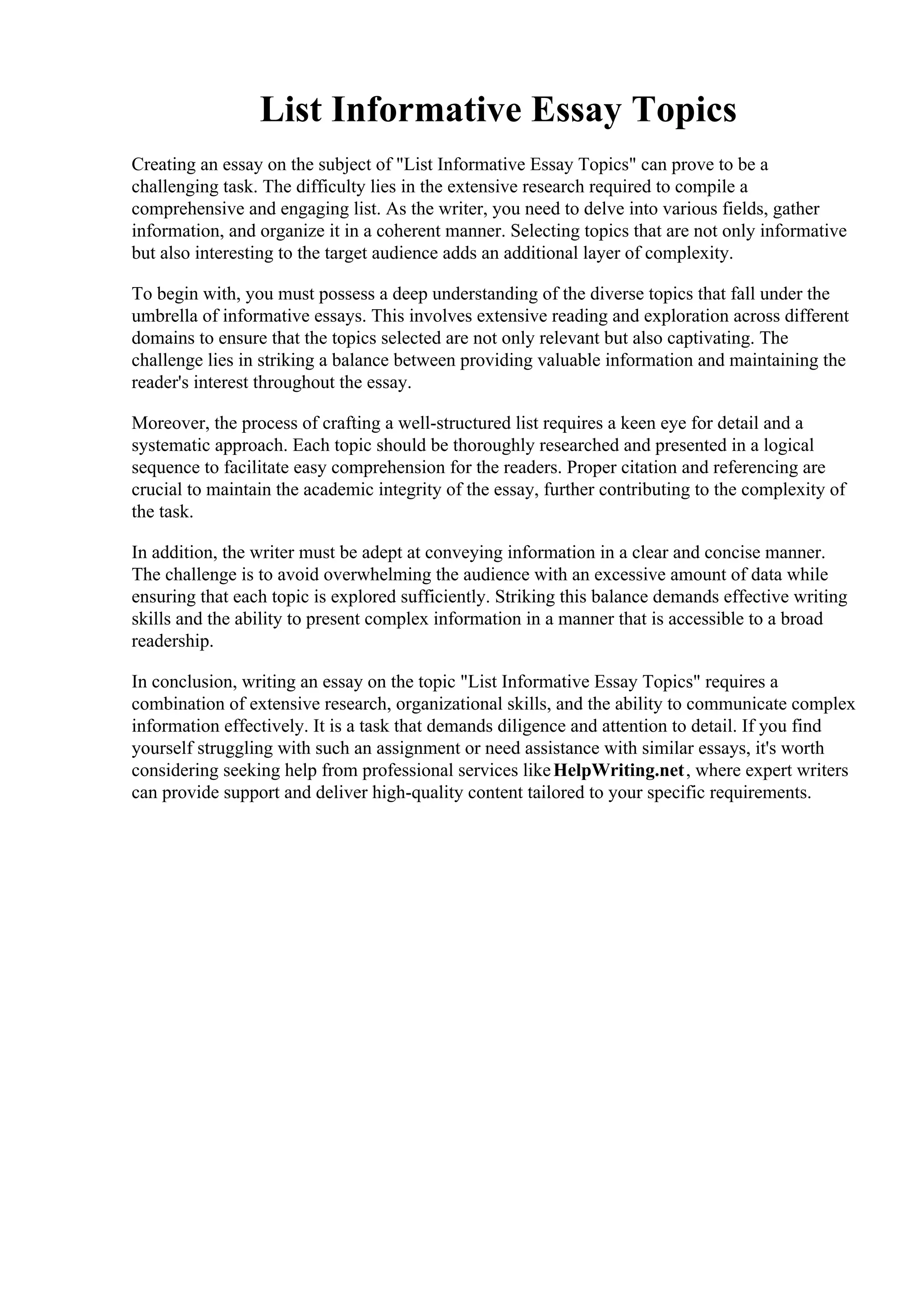 List Informative Essay Topics

Creating an essay on the subject of "List Informative Essay Topics" can prove to be a challenging task. The difficulty lies in the extensive research required to compile a comprehensive and engaging list. As the writer, you need to delve into various fields, gather information, and organize it in a coherent manner. Selecting topics that are not only informative but also interesting to the target audience adds an additional layer of complexity.

To begin with, you must possess a deep understanding of the diverse topics that fall under the umbrella of informative essays. This involves extensive reading and exploration across different domains to ensure that the topics selected are not only relevant but also captivating. The challenge lies in striking a balance between providing valuable information and maintaining the reader's interest throughout the essay.

Moreover, the process of crafting a well-structured list requires a keen eye for detail and a systematic approach. Each topic should be thoroughly researched and presented in a logical sequence to facilitate easy comprehension for the readers. Proper citation and referencing are crucial to maintain the academic integrity of the essay, further contributing to the complexity of the task.

In addition, the writer must be adept at conveying information in a clear and concise manner. The challenge is to avoid overwhelming the audience with an excessive amount of data while ensuring that each topic is explored sufficiently. Striking this balance demands effective writing skills and the ability to present complex information in a manner that is accessible to a broad readership.

In conclusion, writing an essay on the topic "List Informative Essay Topics" requires a combination of extensive research, organizational skills, and the ability to communicate complex information effectively. It is a task that demands diligence and attention to detail. If you find yourself struggling with such an assignment or need assistance with similar essays, it's worth considering seeking help from professional services like HelpWriting.net, where expert writers can provide support and deliver high-quality content tailored to your specific requirements.